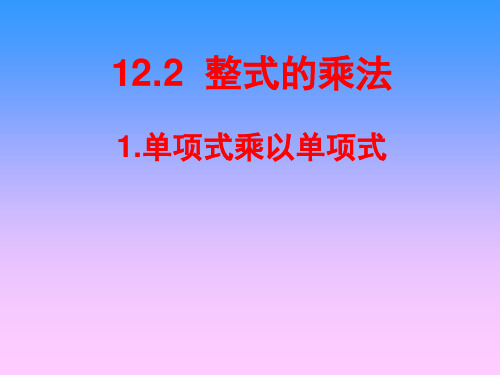 12.2 整式的乘法

1.单项式乘以单项式